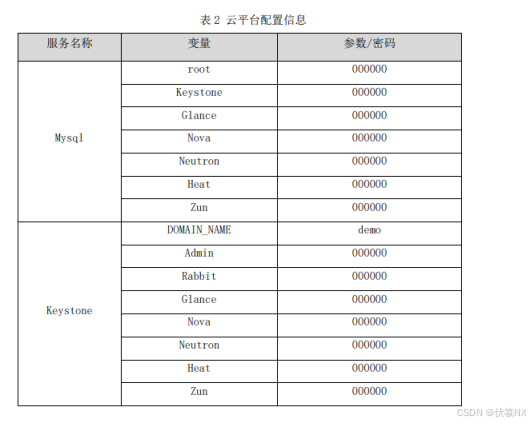 表2 云平台配置信息

| 服务名称 | 变量 | 参数/密码 |
|---|---|---|
| Mysql | root | 000000 |
|  | Keystone | 000000 |
|  | Glance | 000000 |
|  | Nova | 000000 |
|  | Neutron | 000000 |
|  | Heat | 000000 |
|  | Zun | 000000 |
| Keystone | DOMAIN_NAME | demo |
|  | Admin | 000000 |
|  | Rabbit | 000000 |
|  | Glance | 000000 |
|  | Nova | 000000 |
|  | Neutron | 000000 |
|  | Heat | 000000 |
|  | Zun | 000000 |

CSDN @伏羲NX